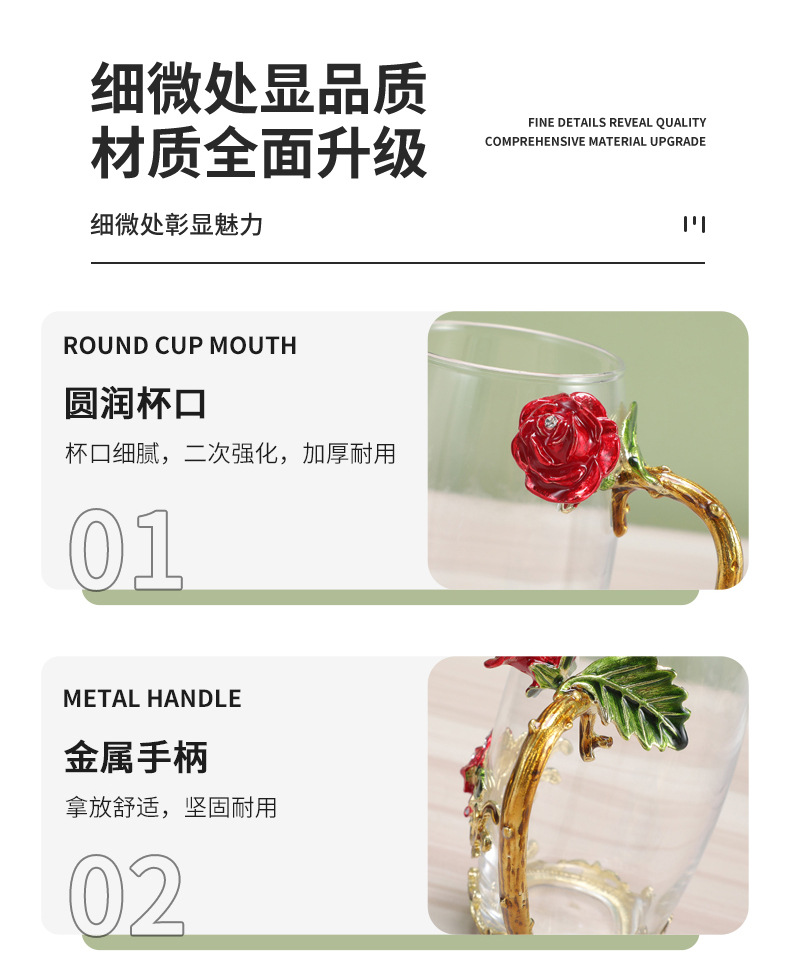 细微处显品质
材质全面升级

FINE DETAILS REVEAL QUALITY
COMPREHENSIVE MATERIAL UPGRADE

细微处彰显魅力

ROUND CUP MOUTH

圆润杯口

杯口细腻，二次强化，加厚耐用

01

METAL HANDLE

金属手柄

拿放舒适，坚固耐用

02